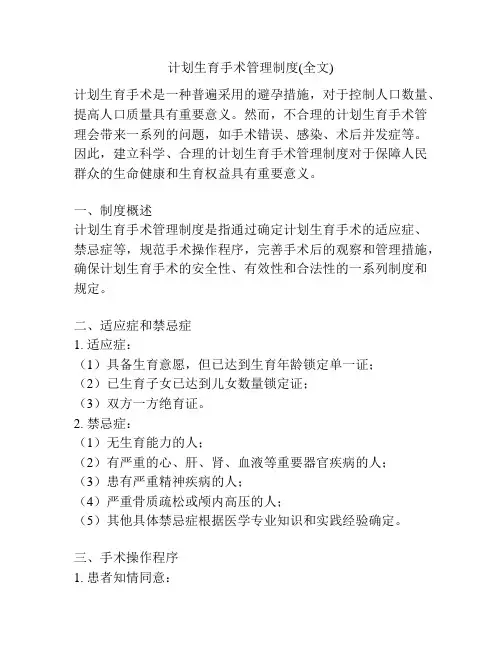 计划生育手术管理制度(全文)

计划生育手术是一种普遍采用的避孕措施，对于控制人口数量、提高人口质量具有重要意义。然而，不合理的计划生育手术管理会带来一系列的问题，如手术错误、感染、术后并发症等。因此，建立科学、合理的计划生育手术管理制度对于保障人民群众的生命健康和生育权益具有重要意义。

一、制度概述
计划生育手术管理制度是指通过确定计划生育手术的适应症、禁忌症等，规范手术操作程序，完善手术后的观察和管理措施，确保计划生育手术的安全性、有效性和合法性的一系列制度和规定。

二、适应症和禁忌症
1. 适应症：
（1）具备生育意愿，但已达到生育年龄锁定单一证；
（2）已生育子女已达到儿女数量锁定证；
（3）双方一方绝育证。
2. 禁忌症：
（1）无生育能力的人；
（2）有严重的心、肝、肾、血液等重要器官疾病的人；
（3）患有严重精神疾病的人；
（4）严重骨质疏松或颅内高压的人；
（5）其他具体禁忌症根据医学专业知识和实践经验确定。

三、手术操作程序
1. 患者知情同意：